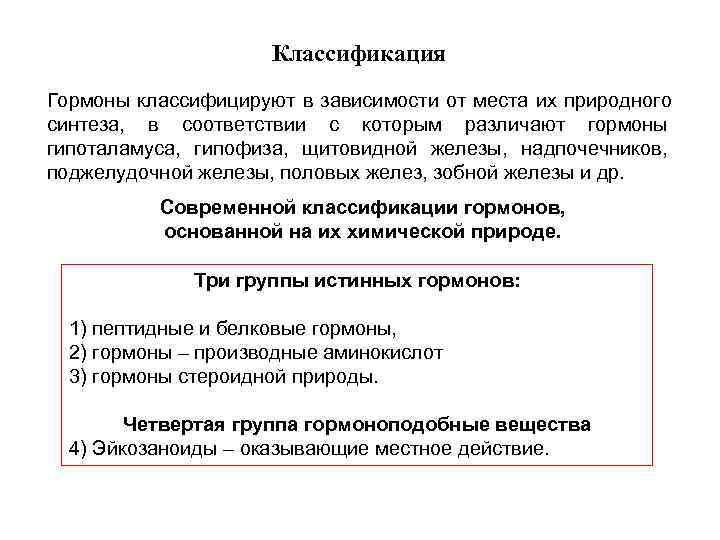 Классификация

Гормоны классифицируют в зависимости от места их природного синтеза, в соответствии с которым различают гормоны гипоталамуса, гипофиза, щитовидной железы, надпочечников, поджелудочной железы, половых желез, зобной железы и др.

Современной классификации гормонов, основанной на их химической природе.

Три группы истинных гормонов:

1) пептидные и белковые гормоны,
2) гормоны – производные аминокислот
3) гормоны стероидной природы.

Четвертая группа гормоноподобные вещества
4) Эйкозаноиды – оказывающие местное действие.